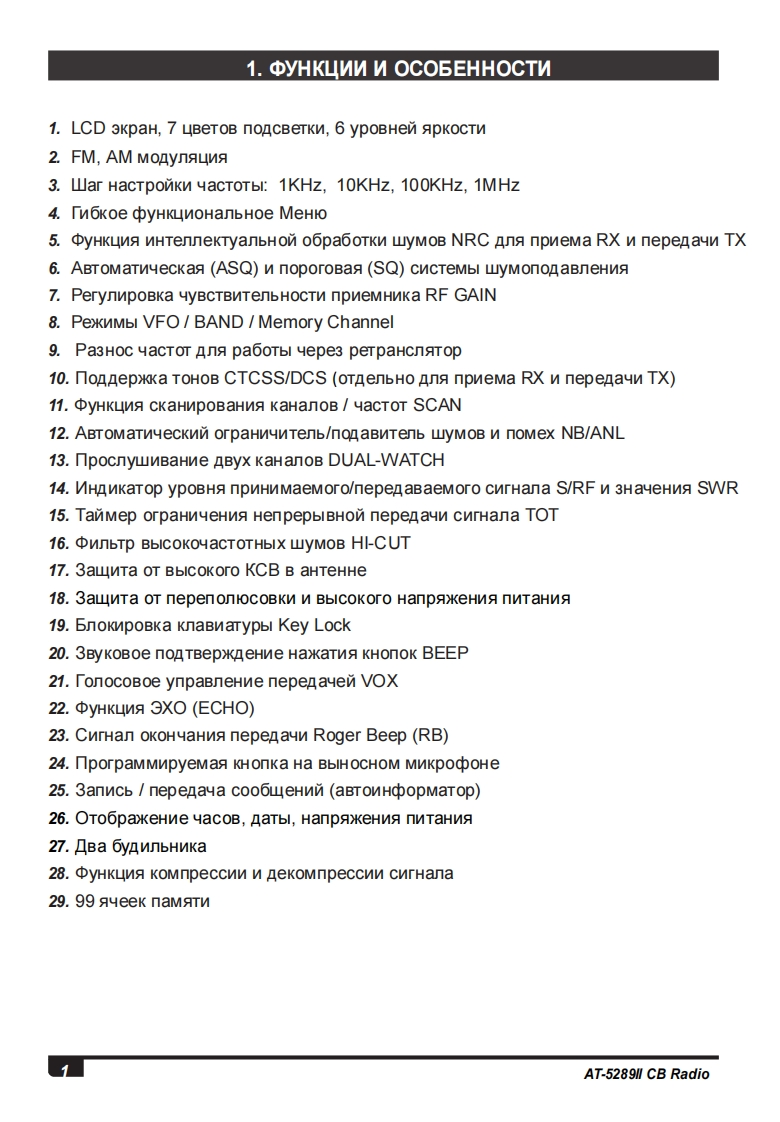 1. ФУНКЦИИ И ОСОБЕННОСТИ

1. LCD экран, 7 цветов подсветки, 6 уровней яркости
2. FM, AM модуляция
3. Шаг настройки частоты: 1KHz, 10KHz, 100KHz, 1MHz
4. Гибкое функциональное Меню
5. Функция интеллектуальной обработки шумов NRC для приема RX и передачи TX
6. Автоматическая (ASQ) и пороговая (SQ) системы шумоподавления
7. Регулировка чувствительности приемника RF GAIN
8. Режимы VFO / BAND / Memory Channel
9. Разнос частот для работы через ретранслятор
10. Поддержка тонов CTCSS/DCS (отдельно для приема RX и передачи TX)
11. Функция сканирования каналов / частот SCAN
12. Автоматический ограничитель/подавитель шумов и помех NB/ANL
13. Прослушивание двух каналов DUAL-WATCH
14. Индикатор уровня принимаемого/передаваемого сигнала S/RF и значения SWR
15. Таймер ограничения непрерывной передачи сигнала TOT
16. Фильтр высокочастотных шумов HI-CUT
17. Защита от высокого КСВ в антенне
18. Защита от переполюсовки и высокого напряжения питания
19. Блокировка клавиатуры Key Lock
20. Звуковое подтверждение нажатия кнопок BEEP
21. Голосовое управление передачей VOX
22. Функция ЭХО (ECHO)
23. Сигнал окончания передачи Roger Beep (RB)
24. Программируемая кнопка на выносном микрофоне
25. Запись / передача сообщений (автоинформатор)
26. Отображение часов, даты, напряжения питания
27. Два будильника
28. Функция компрессии и декомпрессии сигнала
29. 99 ячеек памяти

1
AT-5289II CB Radio